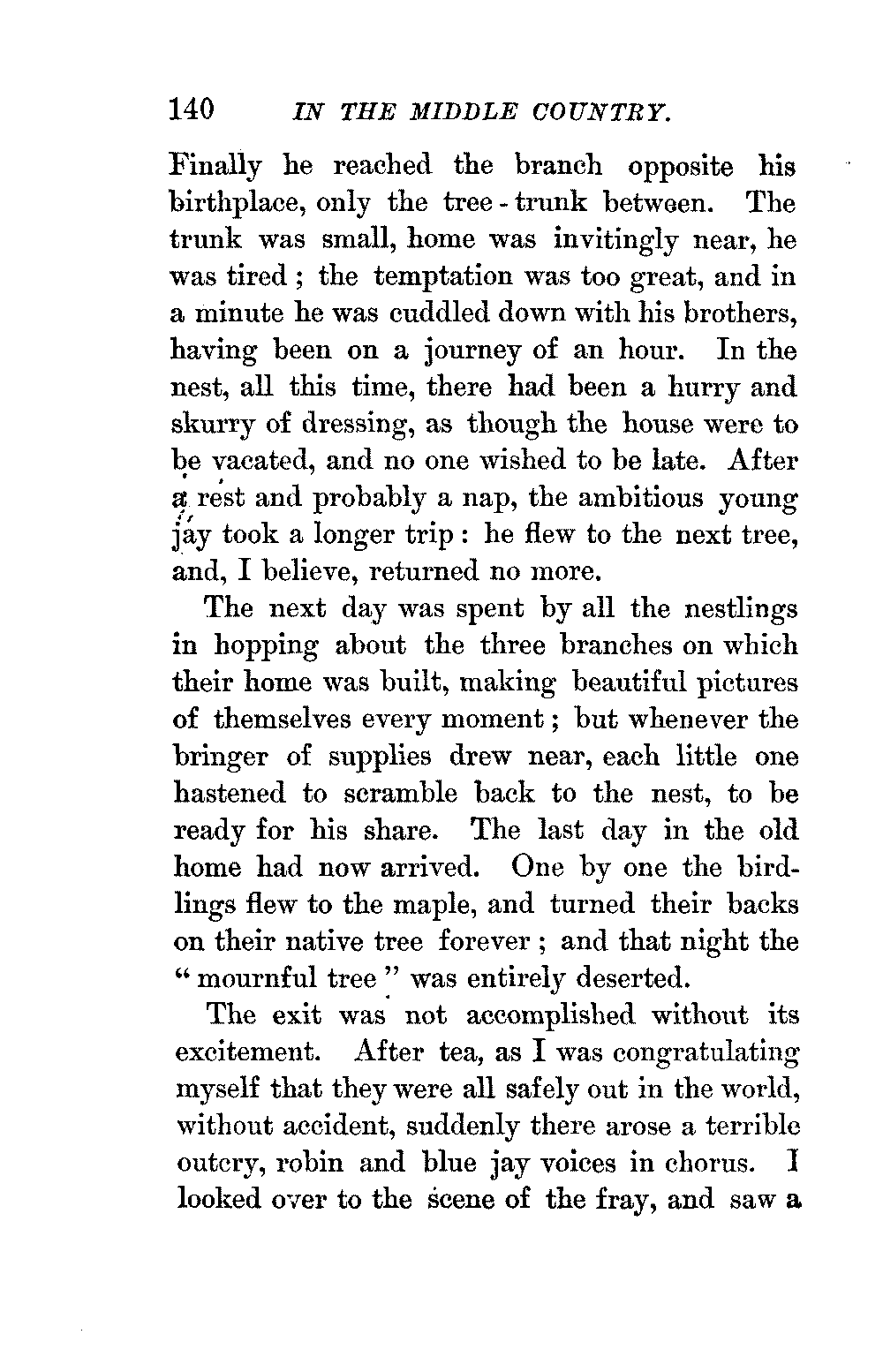 140 IN THE MIDDLE COUNTRY.

Finally he reached the branch opposite his birthplace, only the tree-trunk between. The trunk was small, home was invitingly near, he was tired; the temptation was too great, and in a minute he was cuddled down with his brothers, having been on a journey of an hour. In the nest, all this time, there had been a hurry and skurry of dressing, as though the house were to be vacated, and no one wished to be late. After a rest and probably a nap, the ambitious young jay took a longer trip: he flew to the next tree, and, I believe, returned no more.

The next day was spent by all the nestlings in hopping about the three branches on which their home was built, making beautiful pictures of themselves every moment; but whenever the bringer of supplies drew near, each little one hastened to scramble back to the nest, to be ready for his share. The last day in the old home had now arrived. One by one the birdlings flew to the maple, and turned their backs on their native tree forever; and that night the "mournful tree" was entirely deserted.

The exit was not accomplished without its excitement. After tea, as I was congratulating myself that they were all safely out in the world, without accident, suddenly there arose a terrible outcry, robin and blue jay voices in chorus. I looked over to the scene of the fray, and saw a